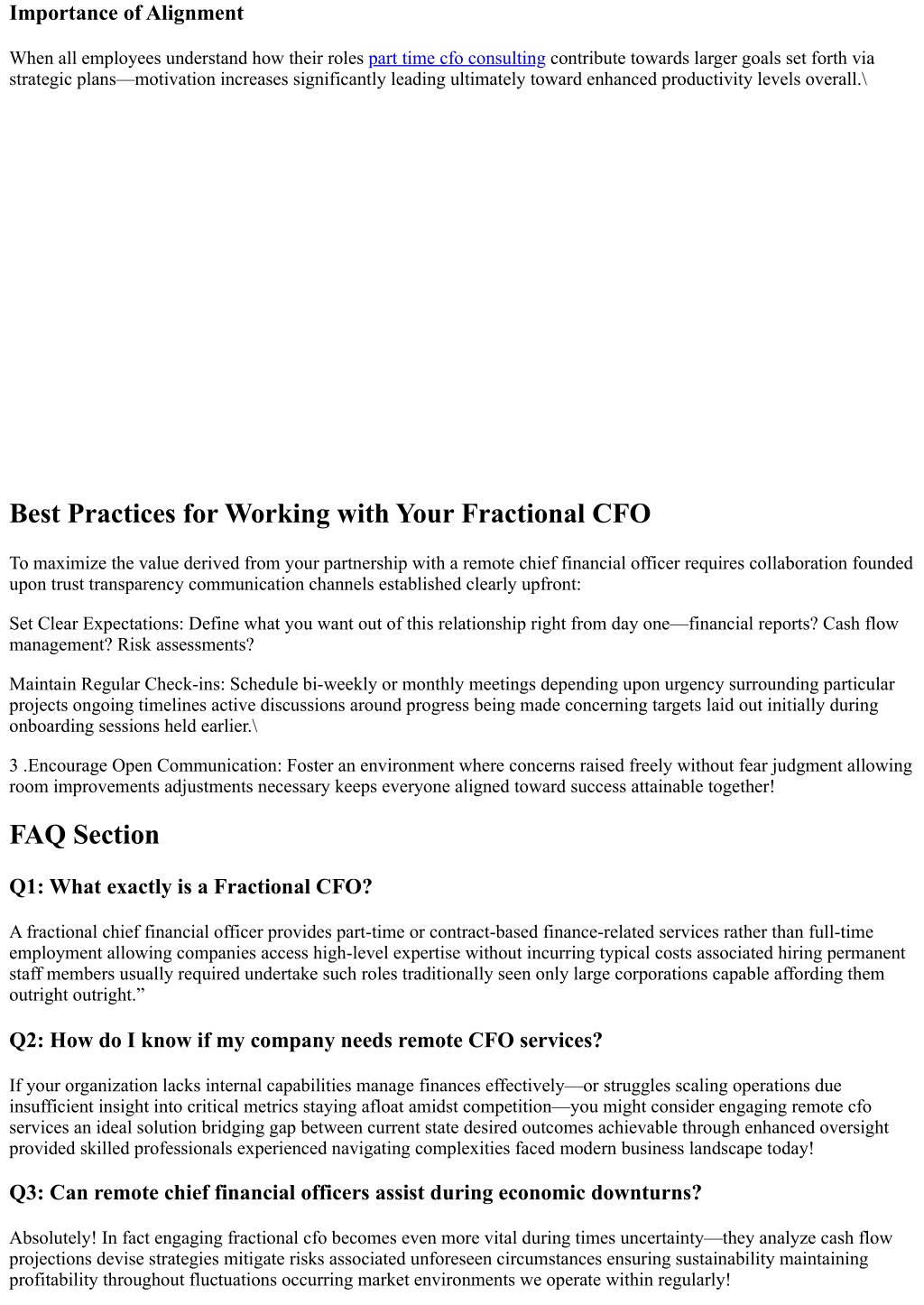 Importance of Alignment

When all employees understand how their roles part time cfo consulting contribute towards larger goals set forth via strategic plans—motivation increases significantly leading ultimately toward enhanced productivity levels overall.\

Best Practices for Working with Your Fractional CFO

To maximize the value derived from your partnership with a remote chief financial officer requires collaboration founded upon trust transparency communication channels established clearly upfront:

Set Clear Expectations: Define what you want out of this relationship right from day one—financial reports? Cash flow management? Risk assessments?

Maintain Regular Check-ins: Schedule bi-weekly or monthly meetings depending upon urgency surrounding particular projects ongoing timelines active discussions around progress being made concerning targets laid out initially during onboarding sessions held earlier.\

3 .Encourage Open Communication: Foster an environment where concerns raised freely without fear judgment allowing room improvements adjustments necessary keeps everyone aligned toward success attainable together!

FAQ Section

Q1: What exactly is a Fractional CFO?

A fractional chief financial officer provides part-time or contract-based finance-related services rather than full-time employment allowing companies access high-level expertise without incurring typical costs associated hiring permanent staff members usually required undertake such roles traditionally seen only large corporations capable affording them outright outright.”

Q2: How do I know if my company needs remote CFO services?

If your organization lacks internal capabilities manage finances effectively—or struggles scaling operations due insufficient insight into critical metrics staying afloat amidst competition—you might consider engaging remote cfo services an ideal solution bridging gap between current state desired outcomes achievable through enhanced oversight provided skilled professionals experienced navigating complexities faced modern business landscape today!

Q3: Can remote chief financial officers assist during economic downturns?

Absolutely! In fact engaging fractional cfo becomes even more vital during times uncertainty—they analyze cash flow projections devise strategies mitigate risks associated unforeseen circumstances ensuring sustainability maintaining profitability throughout fluctuations occurring market environments we operate within regularly!